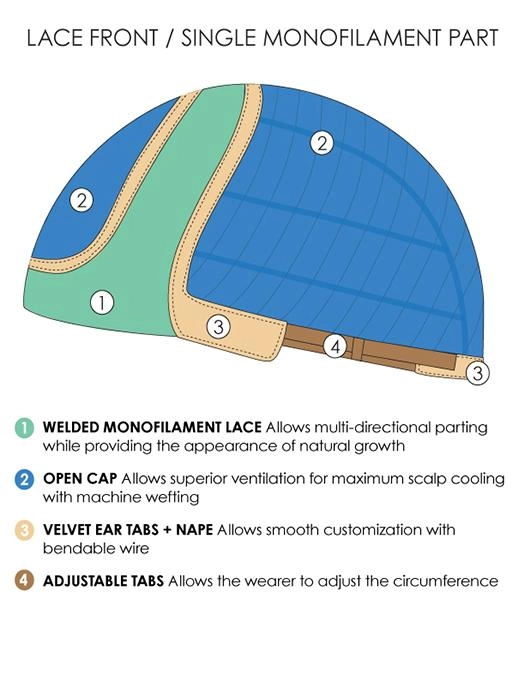 LACE FRONT / SINGLE MONOFILAMENT PART

2

2

1

3

4

3

1 WELDED MONOFILAMENT LACE Allows multi-directional parting while providing the appearance of natural growth

2 OPEN CAP Allows superior ventilation for maximum scalp cooling with machine wefting

3 VELVET EAR TABS + NAPE Allows smooth customization with bendable wire

4 ADJUSTABLE TABS Allows the wearer to adjust the circumference